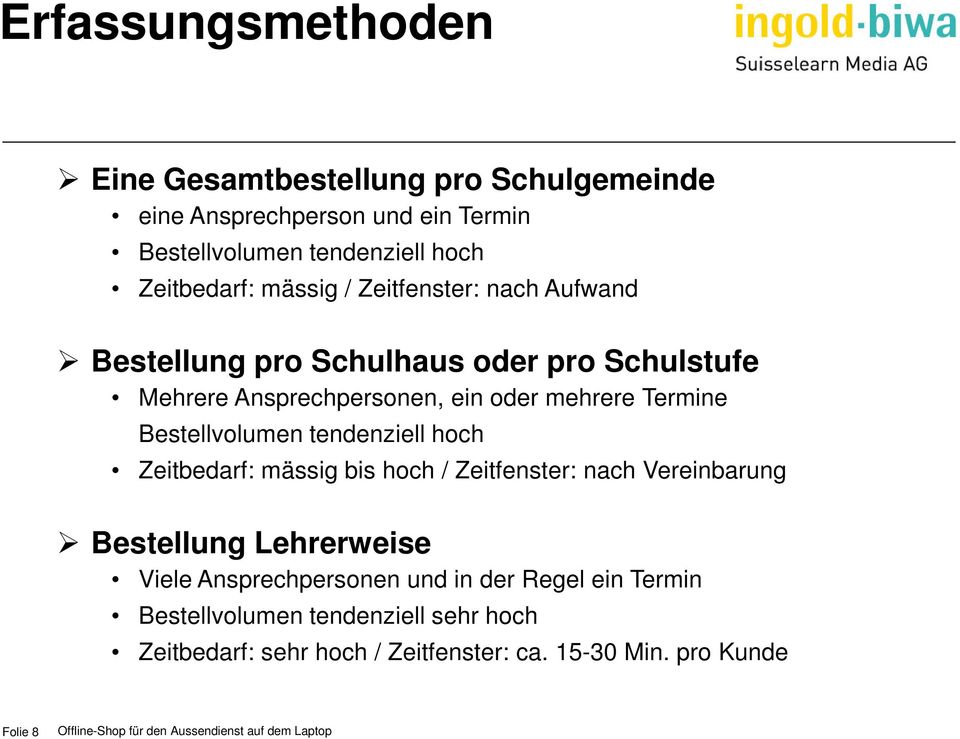 Erfassungsmethoden

ingold·biwa
Suisselearn Media AG

➢ Eine Gesamtbestellung pro Schulgemeinde
• eine Ansprechperson und ein Termin
• Bestellvolumen tendenziell hoch
• Zeitbedarf: mässig / Zeitfenster: nach Aufwand

➢ Bestellung pro Schulhaus oder pro Schulstufe
• Mehrere Ansprechpersonen, ein oder mehrere Termine
Bestellvolumen tendenziell hoch
• Zeitbedarf: mässig bis hoch / Zeitfenster: nach Vereinbarung

➢ Bestellung Lehrerweise
• Viele Ansprechpersonen und in der Regel ein Termin
• Bestellvolumen tendenziell sehr hoch
• Zeitbedarf: sehr hoch / Zeitfenster: ca. 15-30 Min. pro Kunde

Folie 8 Offline-Shop für den Aussendienst auf dem Laptop